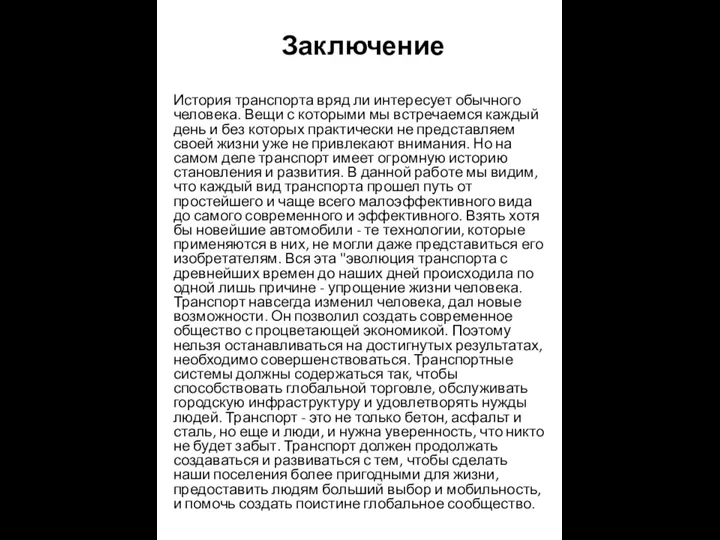 Заключение

История транспорта вряд ли интересует обычного человека. Вещи с которыми мы встречаемся каждый день и без которых практически не представляем своей жизни уже не привлекают внимания. Но на самом деле транспорт имеет огромную историю становления и развития. В данной работе мы видим, что каждый вид транспорта прошел путь от простейшего и чаще всего малоэффективного вида до самого современного и эффективного. Взять хотя бы новейшие автомобили - те технологии, которые применяются в них, не могли даже представиться его изобретателям. Вся эта "эволюция транспорта с древнейших времен до наших дней происходила по одной лишь причине - упрощение жизни человека. Транспорт навсегда изменил человека, дал новые возможности. Он позволил создать современное общество с процветающей экономикой. Поэтому нельзя останавливаться на достигнутых результатах, необходимо совершенствоваться. Транспортные системы должны содержаться так, чтобы способствовать глобальной торговле, обслуживать городскую инфраструктуру и удовлетворять нужды людей. Транспорт - это не только бетон, асфальт и сталь, но еще и люди, и нужна уверенность, что никто не будет забыт. Транспорт должен продолжать создаваться и развиваться с тем, чтобы сделать наши поселения более пригодными для жизни, предоставить людям больший выбор и мобильность, и помочь создать поистине глобальное сообщество.